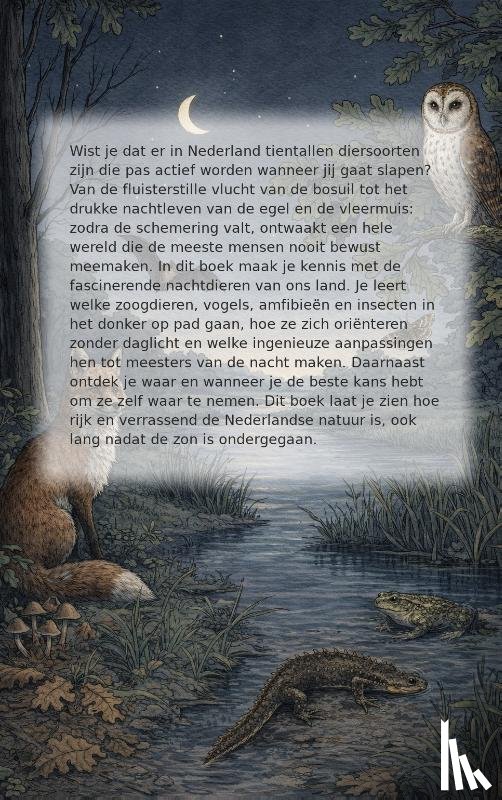 Wist je dat er in Nederland tientallen diersoorten zijn die pas actief worden wanneer jij gaat slapen? Van de fluisterstille vlucht van de bosuil tot het drukke nachtleven van de egel en de vleermuis: zodra de schemering valt, ontwaakt een hele wereld die de meeste mensen nooit bewust meemaken. In dit boek maak je kennis met de fascinerende nachtdieren van ons land. Je leert welke zoogdieren, vogels, amfibieën en insecten in het donker op pad gaan, hoe ze zich oriënteren zonder daglicht en welke ingenieuze aanpassingen hen tot meesters van de nacht maken. Daarnaast ontdek je waar en wanneer je de beste kans hebt om ze zelf waar te nemen. Dit boek laat je zien hoe rijk en verrassend de Nederlandse natuur is, ook lang nadat de zon is ondergegaan.